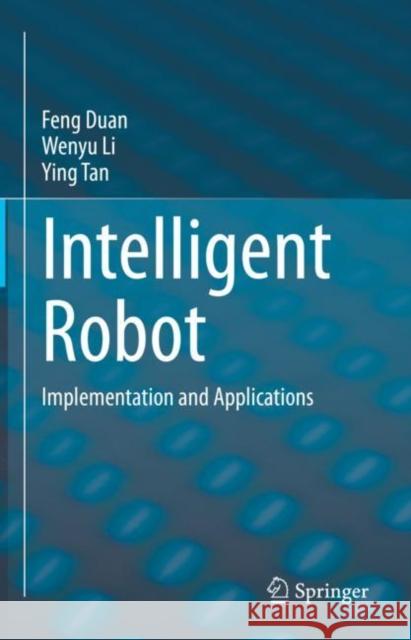 Feng Duan
Wenyu Li
Ying Tan

Intelligent Robot

Implementation and Applications

Springer